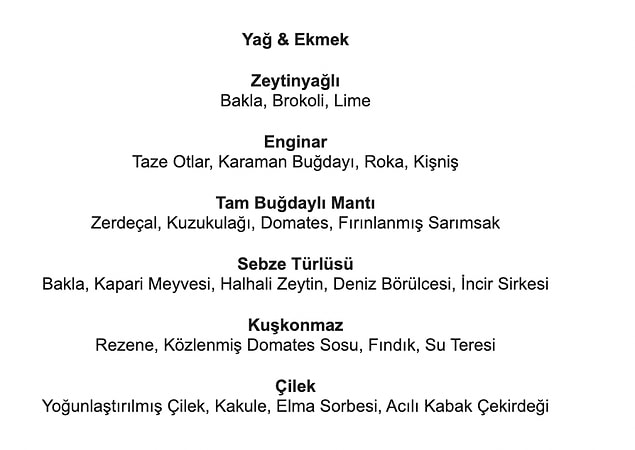 Yağ & Ekmek

Zeytinyağlı
Bakla, Brokoli, Lime

Enginar
Taze Otlar, Karaman Buğdayı, Roka, Kişniş

Tam Buğdaylı Mantı
Zerdeçal, Kuzukulağı, Domates, Fırınlanmış Sarımsak

Sebze Türlüsü
Bakla, Kapari Meyvesi, Halhali Zeytin, Deniz Börülcesi, İncir Sirkesi

Kuşkonmaz
Rezene, Közlenmiş Domates Sosu, Fındık, Su Teresi

Çilek
Yoğunlaştırılmış Çilek, Kakule, Elma Sorbesi, Acılı Kabak Çekirdeği